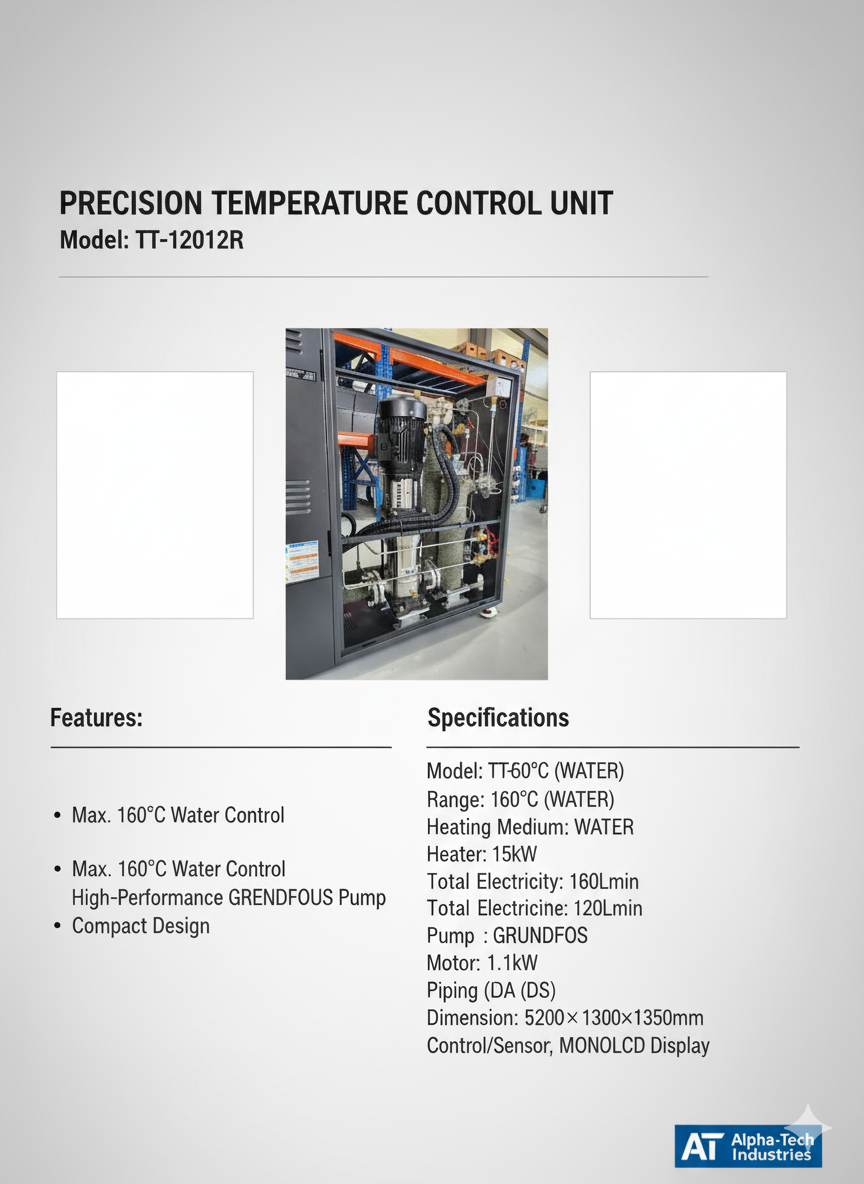 PRECISION TEMPERATURE CONTROL UNIT
Model: TT-12012R

Features:

• Max. 160°C Water Control

• Max. 160°C Water Control
High-Performance GRENDFOUS Pump
• Compact Design

Specifications

Model: TT-60°C (WATER)
Range: 160°C (WATER)
Heating Medium: WATER
Heater: 15kW
Total Electricity: 160Lmin
Total Electricine: 120Lmin
Pump : GRUNDFOS
Motor: 1.1kW
Piping (DA (DS)
Dimension: 5200×1300×1350mm
Control/Sensor, MONOLCD Display

AT Alpha-Tech Industries